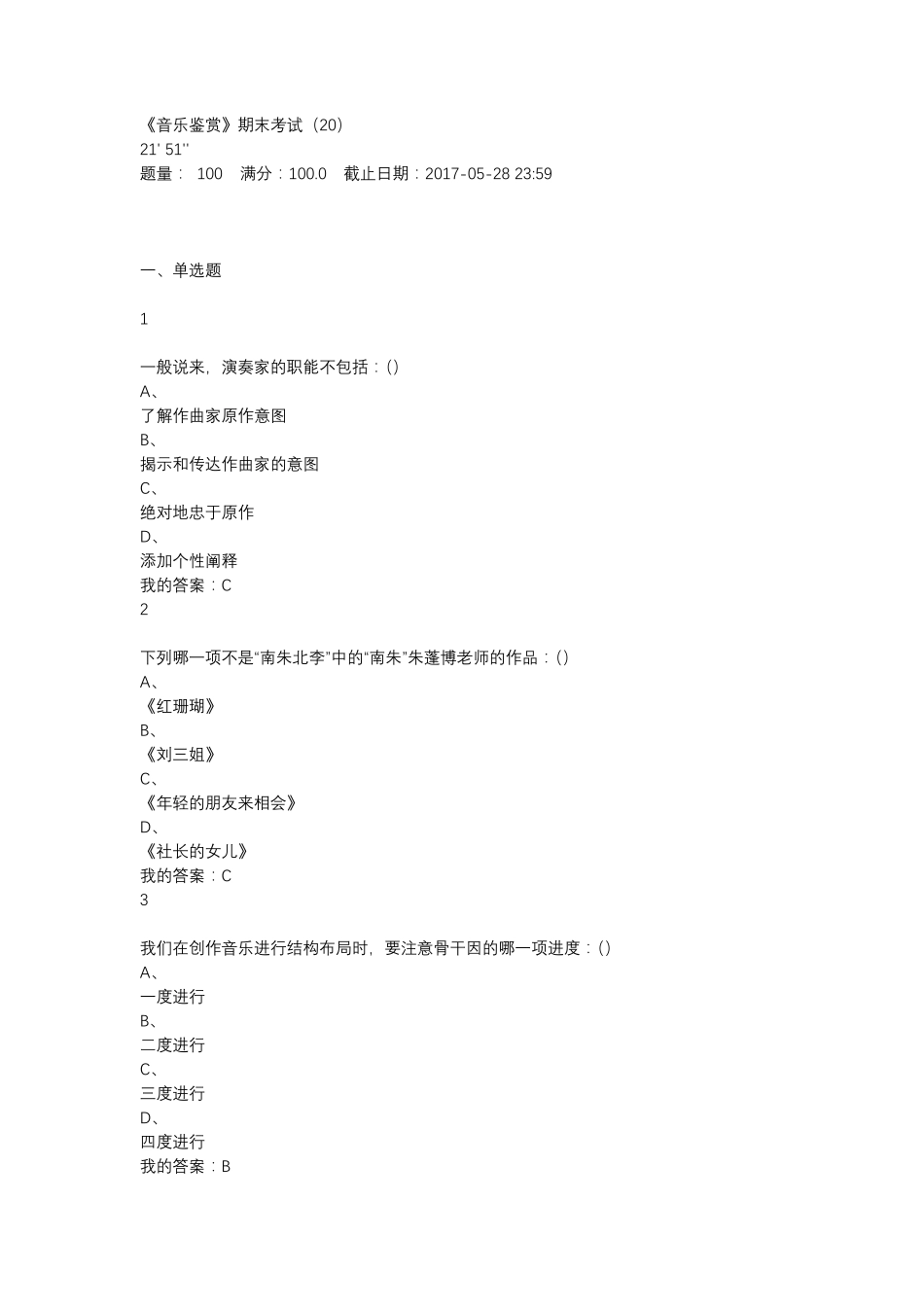 《音乐鉴赏》期末考试（20）
21' 51''
题量： 100 满分：100.0 截止日期：2017-05-28 23:59

一、单选题

1

一般说来，演奏家的职能不包括：()
A、
了解作曲家原作意图
B、
揭示和传达作曲家的意图
C、
绝对地忠于原作
D、
添加个性阐释
我的答案：C
2

下列哪一项不是“南朱北李”中的“南朱”朱蓬博老师的作品：()
A、
《红珊瑚》
B、
《刘三姐》
C、
《年轻的朋友来相会》
D、
《社长的女儿》
我的答案：C
3

我们在创作音乐进行结构布局时，要注意骨干因的哪一项进度：()
A、
一度进行
B、
二度进行
C、
三度进行
D、
四度进行
我的答案：B